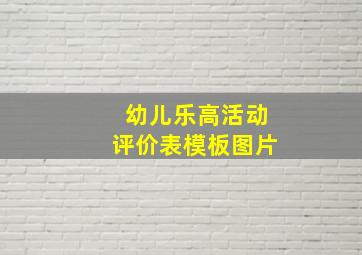 幼儿乐高活动
评价表模板图片